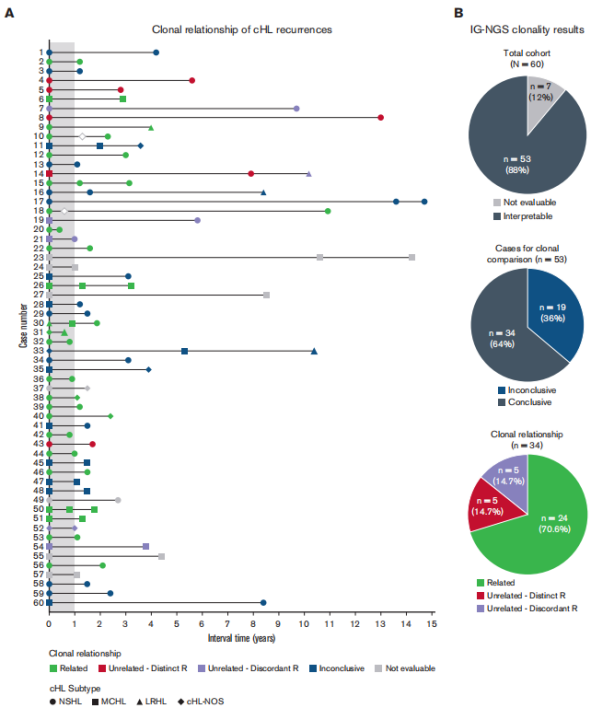 A

Clonal relationship of cHL recurrences

Case number

1
2
3
4
5
6
7
8
9
10
11
12
13
14
15
16
17
18
19
20
21
22
23
24
25
26
27
28
29
30
31
32
33
34
35
36
37
38
39
40
41
42
43
44
45
46
47
48
49
50
51
52
53
54
55
56
57
58
59
60

0 1 2 3 4 5 6 7 8 9 10 11 12 13 14 15

Interval time (years)

Clonal relationship
Related
Unrelated - Distinct R
Unrelated - Discordant R
Inconclusive
Not evaluable

cHL Subtype
NSHL
MCHL
LRHL
cHL-NOS

B

IG-NGS clonality results

Total cohort
(N = 60)

n = 7
(12%)

n = 53
(88%)

Not evaluable
Interpretable

Cases for clonal comparison (n = 53)

n = 19
(36%)

n = 34
(64%)

Inconclusive
Conclusive

Clonal relationship
(n = 34)

n = 5
(14.7%)

n = 5
(14.7%)

n = 24
(70.6%)

Related
Unrelated - Distinct R
Unrelated - Discordant R